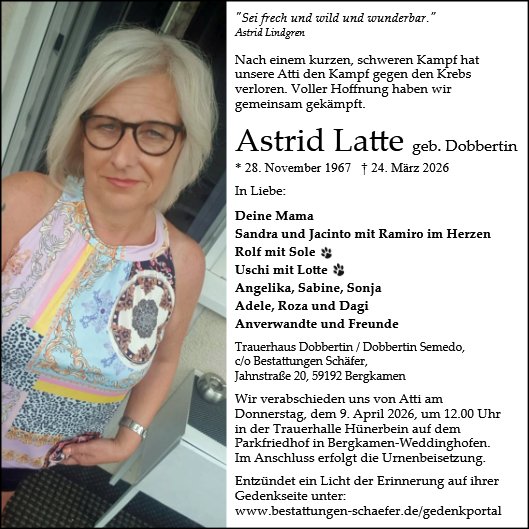 "Sei frech und wild und wunderbar."
Astrid Lindgren

Nach einem kurzen, schweren Kampf hat unsere Atti den Kampf gegen den Krebs verloren. Voller Hoffnung haben wir gemeinsam gekämpft.

Astrid Latte geb. Dobbertin

* 28. November 1967 † 24. März 2026

In Liebe:

Deine Mama
Sandra und Jacinto mit Ramiro im Herzen
Rolf mit Sole
Uschi mit Lotte
Angelika, Sabine, Sonja
Adele, Roza und Dagi
Anverwandte und Freunde

Trauerhaus Dobbertin / Dobbertin Semedo,
c/o Bestattungen Schäfer,
Jahnstraße 20, 59192 Bergkamen

Wir verabschieden uns von Atti am Donnerstag, dem 9. April 2026, um 12.00 Uhr in der Trauerhalle Hünerbein auf dem Parkfriedhof in Bergkamen-Weddinghofen. Im Anschluss erfolgt die Urnenbeisetzung.

Entzündet ein Licht der Erinnerung auf ihrer Gedenkseite unter:
www.bestattungen-schaefer.de/gedenkportal